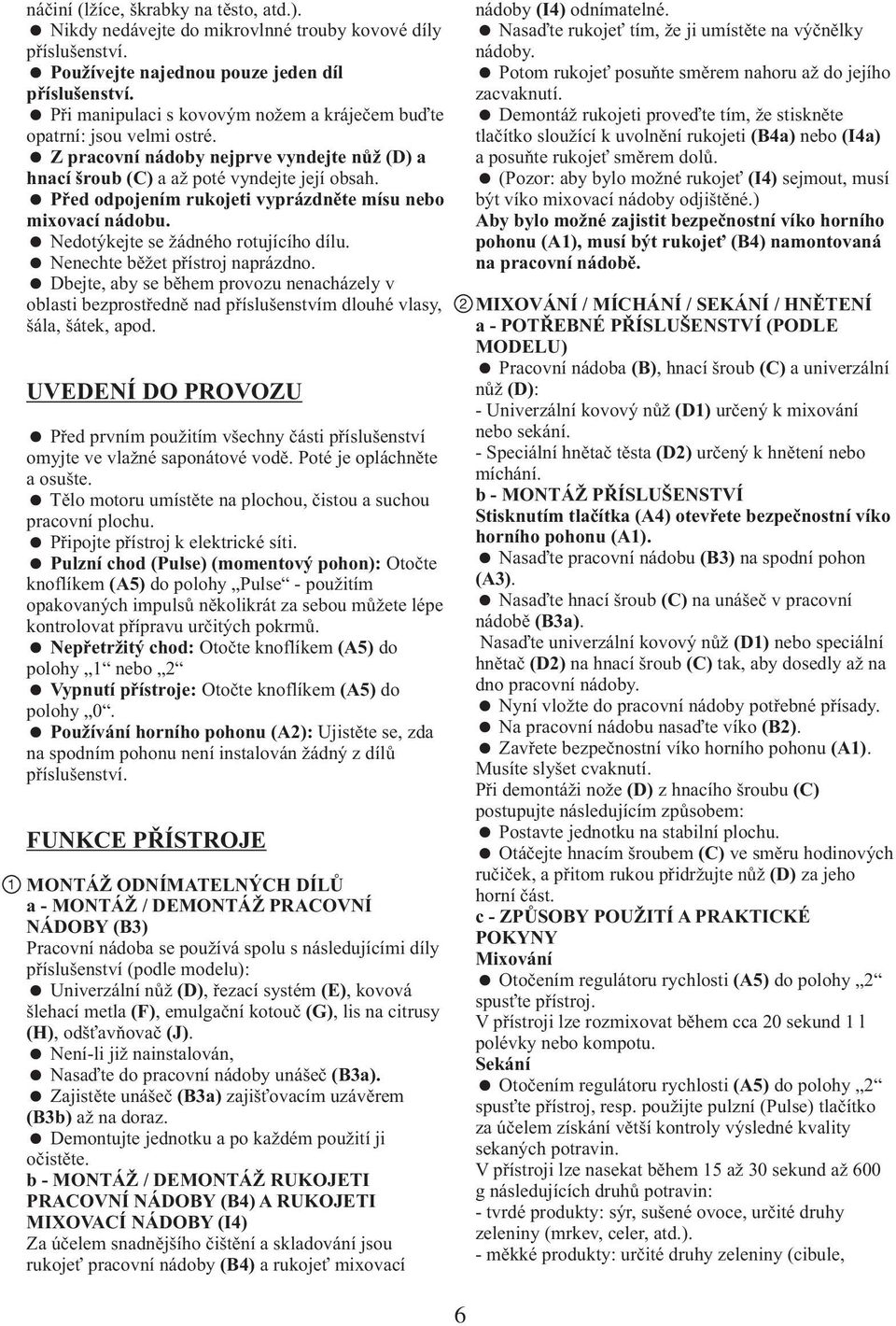 náčiní (lžíce, škrabky na těsto, atd.).
● Nikdy nedávejte do mikrovlnné trouby kovové díly příslušenství.
● Používejte najednou pouze jeden díl příslušenství.
● Při manipulaci s kovovým nožem a kráječem buďte opatrní: jsou velmi ostré.
● Z pracovní nádoby nejprve vyndejte nůž (D) a hnací šroub (C) a až poté vyndejte její obsah.
● Před odpojením rukojeti vyprázdněte mísu nebo mixovací nádobu.
● Nedotýkejte se žádného rotujícího dílu.
● Nenechte běžet přístroj naprázdno.
● Dbejte, aby se během provozu nenacházely v oblasti bezprostředně nad příslušenstvím dlouhé vlasy, šála, šátek, apod.

UVEDENÍ DO PROVOZU

● Před prvním použitím všechny části příslušenství omyjte ve vlažné saponátové vodě. Poté je opláchněte a osušte.
● Tělo motoru umístěte na plochou, čistou a suchou pracovní plochu.
● Připojte přístroj k elektrické síti.
● Pulzní chod (Pulse) (momentový pohon): Otočte knoflíkem (A5) do polohy „Pulse“ - použitím opakovaných impulsů několikrát za sebou můžete lépe kontrolovat přípravu určitých pokrmů.
● Nepřetržitý chod: Otočte knoflíkem (A5) do polohy „1“ nebo „2“
● Vypnutí přístroje: Otočte knoflíkem (A5) do polohy „0“.
● Používání horního pohonu (A2): Ujistěte se, zda na spodním pohonu není instalován žádný z dílů příslušenství.

FUNKCE PŘÍSTROJE

1 MONTÁŽ ODNÍMATELNÝCH DÍLŮ
a - MONTÁŽ / DEMONTÁŽ PRACOVNÍ NÁDOBY (B3)
Pracovní nádoba se používá spolu s následujícími díly příslušenství (podle modelu):
● Univerzální nůž (D), řezací systém (E), kovová šlehací metla (F), emulgační kotouč (G), lis na citrusy (H), odšťavňovač (J).
● Není-li již nainstalován,
● Nasaďte do pracovní nádoby unášeč (B3a).
● Zajistěte unášeč (B3a) zajišťovacím uzávěrem (B3b) až na doraz.
● Demontujte jednotku a po každém použití ji očistěte.
b - MONTÁŽ / DEMONTÁŽ RUKOJETI PRACOVNÍ NÁDOBY (B4) A RUKOJETI MIXOVACÍ NÁDOBY (I4)
Za účelem snadnějšího čištění a skladování jsou rukojeť pracovní nádoby (B4) a rukojeť mixovací nádoby (I4) odnímatelné.
● Nasaďte rukojeť tím, že ji umístěte na výčnělky nádoby.
● Potom rukojeť posuňte směrem nahoru až do jejího zacvaknutí.
● Demontáž rukojeti proveďte tím, že stiskněte tlačítko sloužící k uvolnění rukojeti (B4a) nebo (I4a) a posuňte rukojeť směrem dolů.
● (Pozor: aby bylo možné rukojeť (I4) sejmout, musí být víko mixovací nádoby odjištěné.)
Aby bylo možné zajistit bezpečnostní víko horního pohonu (A1), musí být rukojeť (B4) namontovaná na pracovní nádobě.

2 MIXOVÁNÍ / MÍCHÁNÍ / SEKÁNÍ / HNĚTENÍ
a - POTŘEBNÉ PŘÍSLUŠENSTVÍ (PODLE MODELU)
● Pracovní nádoba (B), hnací šroub (C) a univerzální nůž (D):
- Univerzální kovový nůž (D1) určený k mixování nebo sekání.
- Speciální hnětač těsta (D2) určený k hnětení nebo míchání.
b - MONTÁŽ PŘÍSLUŠENSTVÍ
Stisknutím tlačítka (A4) otevřete bezpečnostní víko horního pohonu (A1).
● Nasaďte pracovní nádobu (B3) na spodní pohon (A3).
● Nasaďte hnací šroub (C) na unášeč v pracovní nádobě (B3a).
Nasaďte univerzální kovový nůž (D1) nebo speciální hnětač (D2) na hnací šroub (C) tak, aby dosedly až na dno pracovní nádoby.
● Nyní vložte do pracovní nádoby potřebné přísady.
● Na pracovní nádobu nasaďte víko (B2).
● Zavřete bezpečnostní víko horního pohonu (A1). Musíte slyšet cvaknutí.
Při demontáži nože (D) z hnacího šroubu (C) postupujte následujícím způsobem:
● Postavte jednotku na stabilní plochu.
● Otáčejte hnacím šroubem (C) ve směru hodinových ručiček, a přitom rukou přidržujte nůž (D) za jeho horní část.
c - ZPŮSOBY POUŽITÍ A PRAKTICKÉ POKYNY
Mixování
● Otočením regulátoru rychlosti (A5) do polohy „2“ spusťte přístroj.
V přístroji lze rozmixovat během cca 20 sekund 1 l polévky nebo kompotu.
Sekání
● Otočením regulátoru rychlosti (A5) do polohy „2“ spusťte přístroj, resp. použijte pulzní (Pulse) tlačítko za účelem získání větší kontroly výsledné kvality sekaných potravin.
V přístroji lze nasekat během 15 až 30 sekund až 600 g následujících druhů potravin:
- tvrdé produkty: sýr, sušené ovoce, určité druhy zeleniny (mrkev, celer, atd.).
- měkké produkty: určité druhy zeleniny (cibule,

6